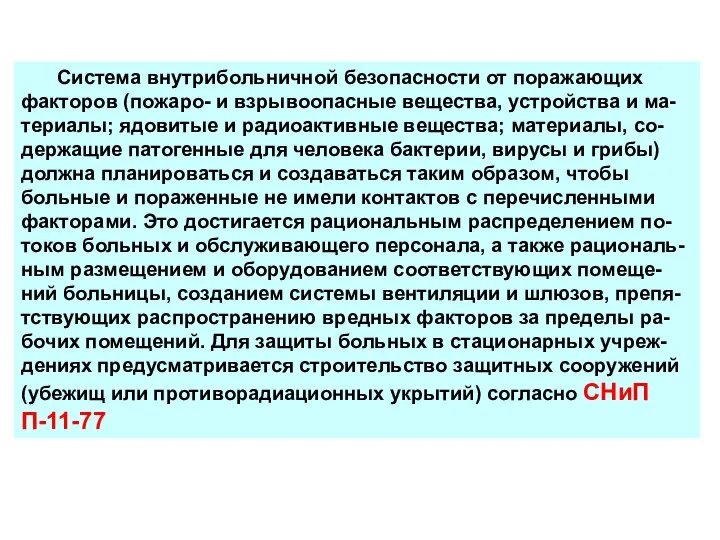 Система внутрибольничной безопасности от поражающих факторов (пожаро- и взрывоопасные вещества, устройства и материалы; ядовитые и радиоактивные вещества; материалы, содержащие патогенные для человека бактерии, вирусы и грибы) должна планироваться и создаваться таким образом, чтобы больные и пораженные не имели контактов с перечисленными факторами. Это достигается рациональным распределением потоков больных и обслуживающего персонала, а также рациональным размещением и оборудованием соответствующих помещений больницы, созданием системы вентиляции и шлюзов, препятствующих распространению вредных факторов за пределы рабочих помещений. Для защиты больных в стационарных учреждениях предусматривается строительство защитных сооружений (убежищ или противорадиационных укрытий) согласно СНиП П-11-77